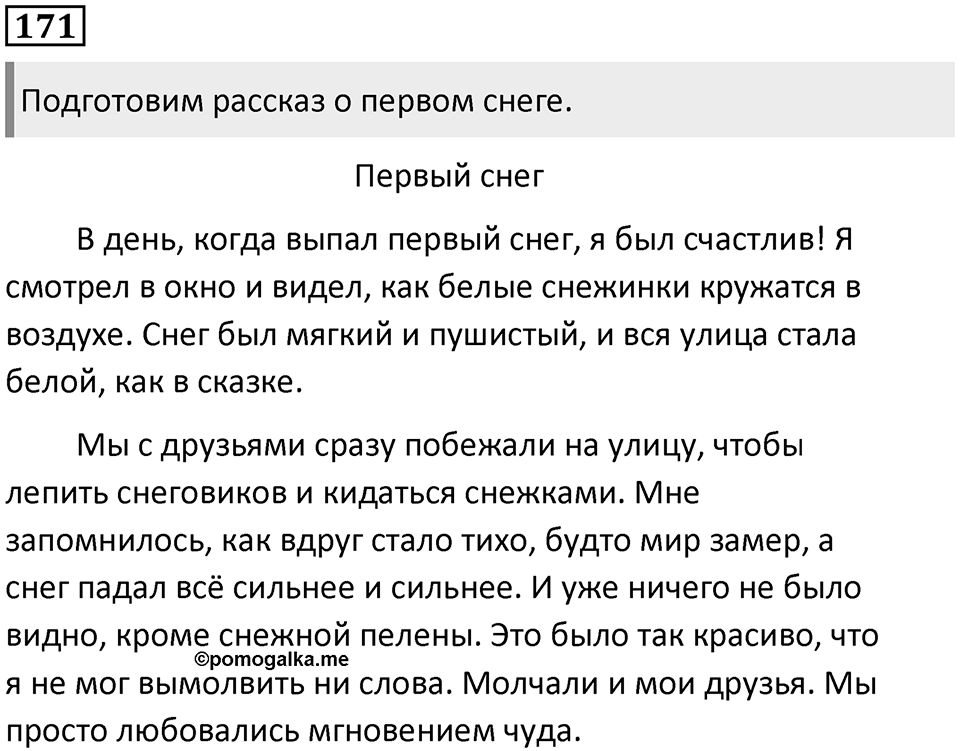 171

Подготовим рассказ о первом снеге.

Первый снег

В день, когда выпал первый снег, я был счастлив! Я смотрел в окно и видел, как белые снежинки кружатся в воздухе. Снег был мягкий и пушистый, и вся улица стала белой, как в сказке.

Мы с друзьями сразу побежали на улицу, чтобы лепить снеговиков и кидаться снежками. Мне запомнилось, как вдруг стало тихо, будто мир замер, а снег падал всё сильнее и сильнее. И уже ничего не было видно, кроме снежной пелены. Это было так красиво, что я не мог вымолвить ни слова. Молчали и мои друзья. Мы просто любовались мгновением чуда.

©pomogalka.me